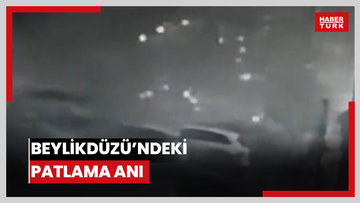 HABER TÜRK

BEYLİKDÜZÜ'NDEKİ
PATLAMA ANI